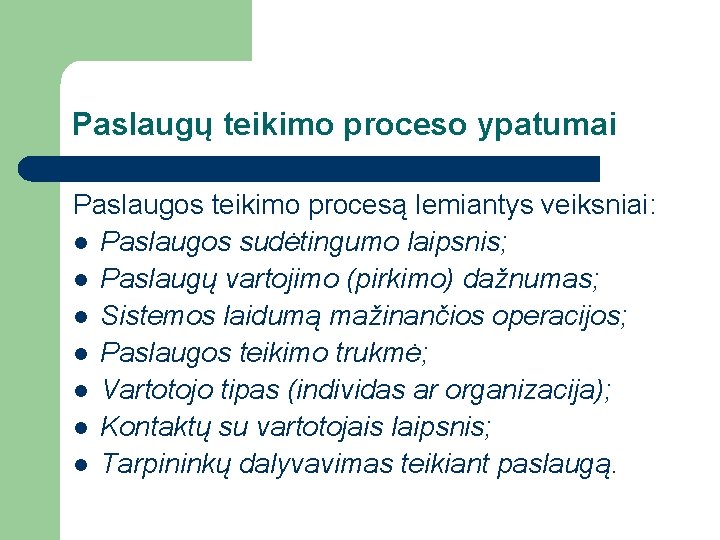 Paslaugų teikimo proceso ypatumai

Paslaugos teikimo procesą lemiantys veiksniai:
- Paslaugos sudėtingumo laipsnis;
- Paslaugų vartojimo (pirkimo) dažnumas;
- Sistemos laidumą mažinančios operacijos;
- Paslaugos teikimo trukmė;
- Vartotojo tipas (individas ar organizacija);
- Kontaktų su vartotojais laipsnis;
- Tarpininkų dalyvavimas teikiant paslaugą.